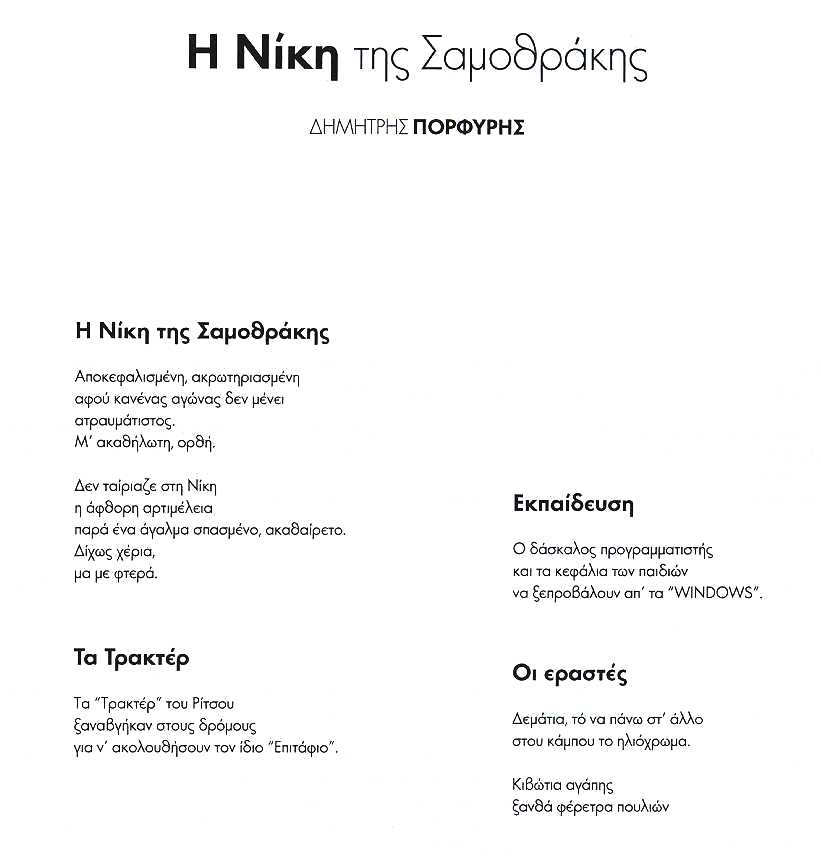 Η Νίκη της Σαμοθράκης

ΔΗΜΗΤΡΗΣ ΠΟΡΦΥΡΗΣ

Η Νίκη της Σαμοθράκης

Αποκεφαλισμένη, ακρωτηριασμένη
αφού κανένας αγώνας δεν μένει
ατραυμάτιστος.
Μ' ακαθήλωτη, ορθή.

Δεν ταίριαζε στη Νίκη
η άφθορη αρτιμέλεια
παρά ένα άγαλμα σπασμένο, ακαθαίρετο.
Δίχως χέρια,
μα με φτερά.

Τα Τρακτέρ

Τα "Τρακτέρ" του Ρίτσου
ξαναβγήκαν στους δρόμους
για ν' ακολουθήσουν τον ίδιο "Επιτάφιο".

Εκπαίδευση

Ο δάσκαλος προγραμματιστής
και τα κεφάλια των παιδιών
να ξεπροβάλουν απ' τα "WINDOWS".

Οι εραστές

Δεμάτια, τό να πάνω στ' άλλο
στου κάμπου το ηλιόχρωμα.

Κιβώτια αγάπης
ξανθά φέρετρα πουλιών